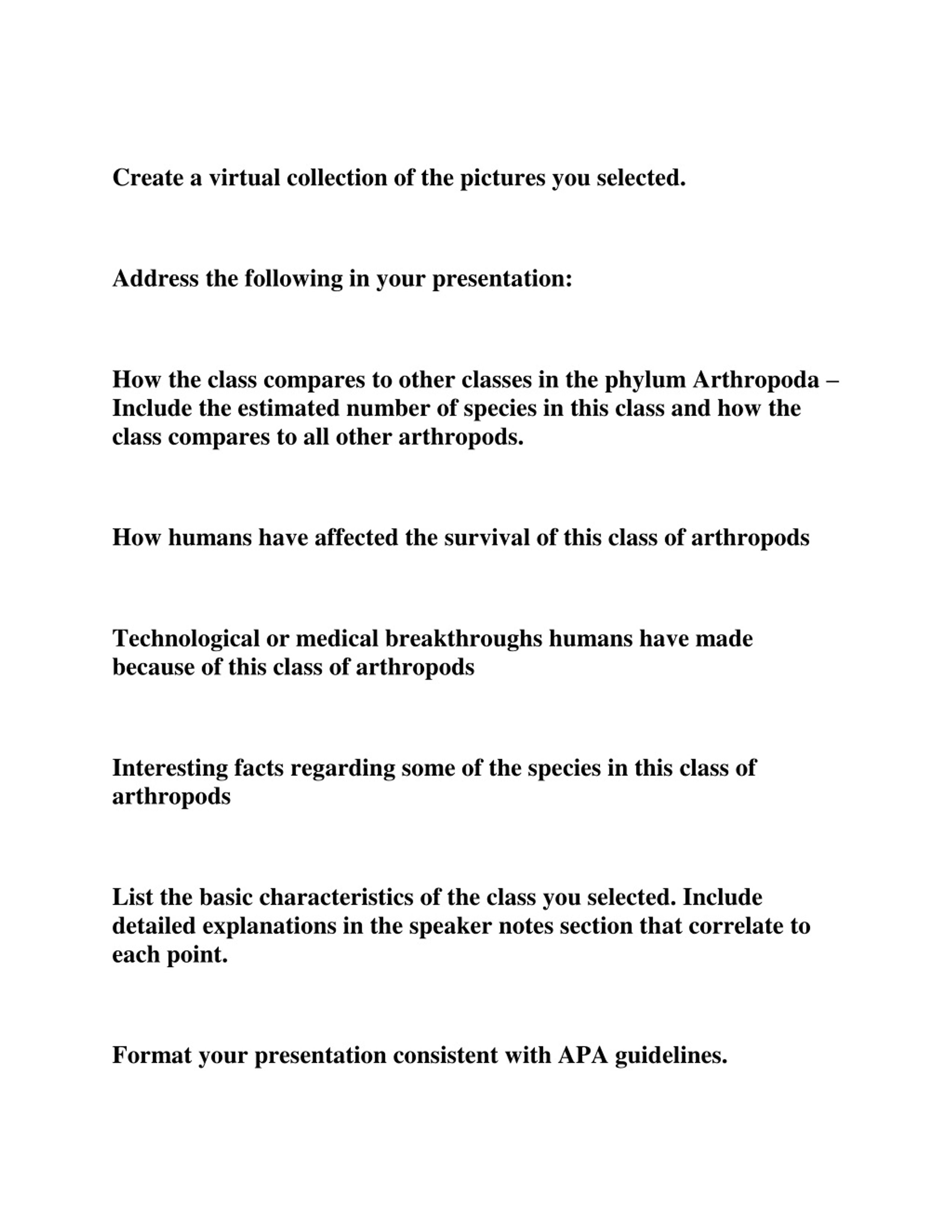 Create a virtual collection of the pictures you selected.

Address the following in your presentation:

How the class compares to other classes in the phylum Arthropoda – Include the estimated number of species in this class and how the class compares to all other arthropods.

How humans have affected the survival of this class of arthropods

Technological or medical breakthroughs humans have made because of this class of arthropods

Interesting facts regarding some of the species in this class of arthropods

List the basic characteristics of the class you selected. Include detailed explanations in the speaker notes section that correlate to each point.

Format your presentation consistent with APA guidelines.